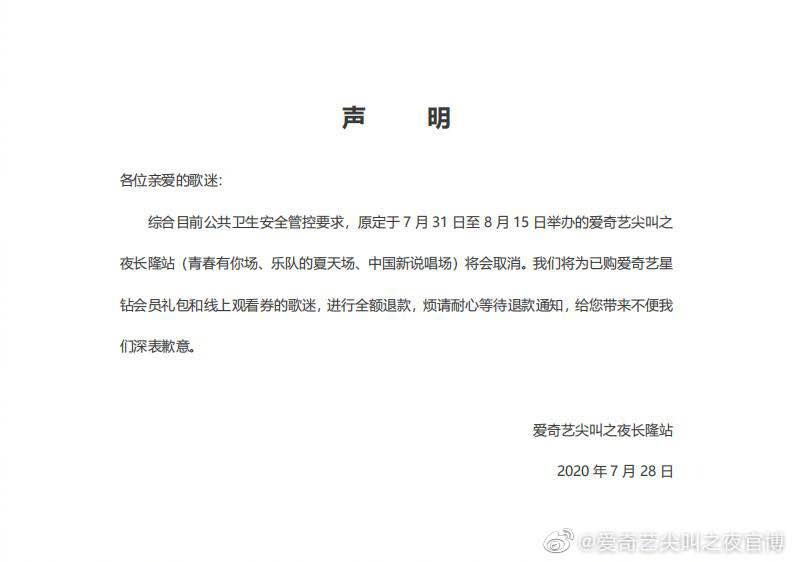 声　　明

各位亲爱的歌迷：

综合目前公共卫生安全管控要求，原定于 7 月 31 日至 8 月 15 日举办的爱奇艺尖叫之夜长隆站（青春有你场、乐队的夏天场、中国新说唱场）将会取消。我们将为已购爱奇艺星钻会员礼包和线上观看券的歌迷，进行全额退款，烦请耐心等待退款通知，给您带来不便我们深表歉意。

爱奇艺尖叫之夜长隆站

2020 年 7 月 28 日

@爱奇艺尖叫之夜官博